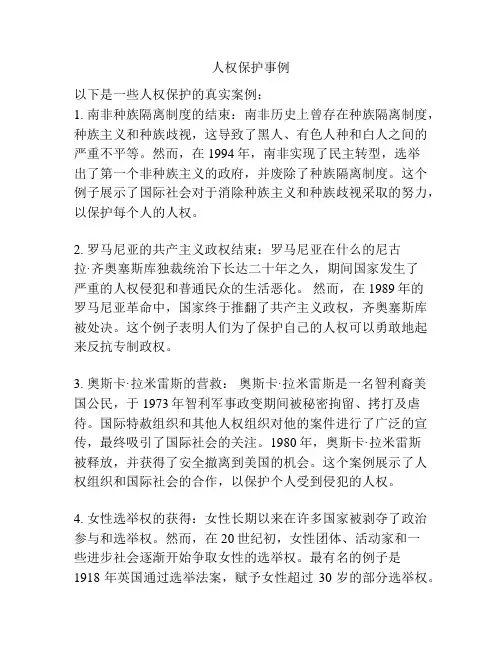 人权保护事例

以下是一些人权保护的真实案例：
1. 南非种族隔离制度的结束：南非历史上曾存在种族隔离制度，种族主义和种族歧视，这导致了黑人、有色人种和白人之间的严重不平等。然而，在 1994 年，南非实现了民主转型，选举出了第一个非种族主义的政府，并废除了种族隔离制度。这个例子展示了国际社会对于消除种族主义和种族歧视采取的努力，以保护每个人的人权。

2. 罗马尼亚的共产主义政权结束：罗马尼亚在什么的尼古拉·齐奥塞斯库独裁统治下长达二十年之久，期间国家发生了严重的人权侵犯和普通民众的生活恶化。 然而，在 1989 年的罗马尼亚革命中，国家终于推翻了共产主义政权，齐奥塞斯库被处决。这个例子表明人们为了保护自己的人权可以勇敢地起来反抗专制政权。

3. 奥斯卡·拉米雷斯的营救： 奥斯卡·拉米雷斯是一名智利裔美国公民，于 1973 年智利军事政变期间被秘密拘留、拷打及虐待。国际特赦组织和其他人权组织对他的案件进行了广泛的宣传，最终吸引了国际社会的关注。1980 年，奥斯卡·拉米雷斯被释放，并获得了安全撤离到美国的机会。这个案例展示了人权组织和国际社会的合作，以保护个人受到侵犯的人权。

4. 女性选举权的获得：女性长期以来在许多国家被剥夺了政治参与和选举权。然而，在 20 世纪初，女性团体、活动家和一些进步社会逐渐开始争取女性的选举权。最有名的例子是 1918 年英国通过选举法案，赋予女性超过 30 岁的部分选举权。